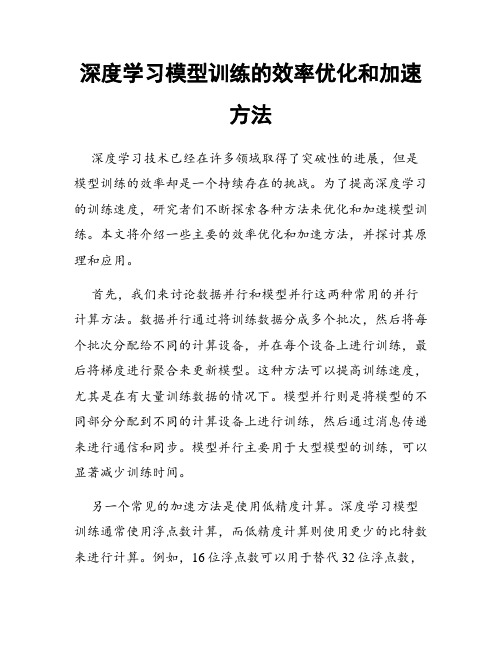 深度学习模型训练的效率优化和加速方法

深度学习技术已经在许多领域取得了突破性的进展，但是模型训练的效率却是一个持续存在的挑战。为了提高深度学习的训练速度，研究者们不断探索各种方法来优化和加速模型训练。本文将介绍一些主要的效率优化和加速方法，并探讨其原理和应用。

首先，我们来讨论数据并行和模型并行这两种常用的并行计算方法。数据并行通过将训练数据分成多个批次，然后将每个批次分配给不同的计算设备，并在每个设备上进行训练，最后将梯度进行聚合来更新模型。这种方法可以提高训练速度，尤其是在有大量训练数据的情况下。模型并行则是将模型的不同部分分配到不同的计算设备上进行训练，然后通过消息传递来进行通信和同步。模型并行主要用于大型模型的训练，可以显著减少训练时间。

另一个常见的加速方法是使用低精度计算。深度学习模型训练通常使用浮点数计算，而低精度计算则使用更少的比特数来进行计算。例如，16位浮点数可以用于替代32位浮点数，